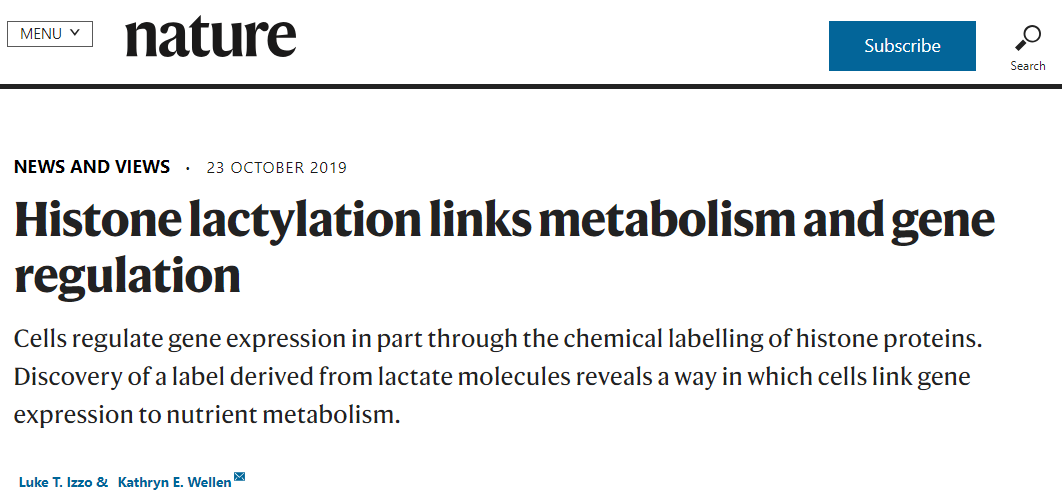 MENU

nature

Subscribe

Search

NEWS AND VIEWS · 23 OCTOBER 2019

Histone lactylation links metabolism and gene regulation

Cells regulate gene expression in part through the chemical labelling of histone proteins. Discovery of a label derived from lactate molecules reveals a way in which cells link gene expression to nutrient metabolism.

Luke T. Izzo & Kathryn E. Wellen